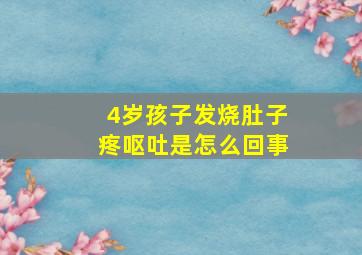 4岁孩子发烧肚子疼呕吐是怎么回事